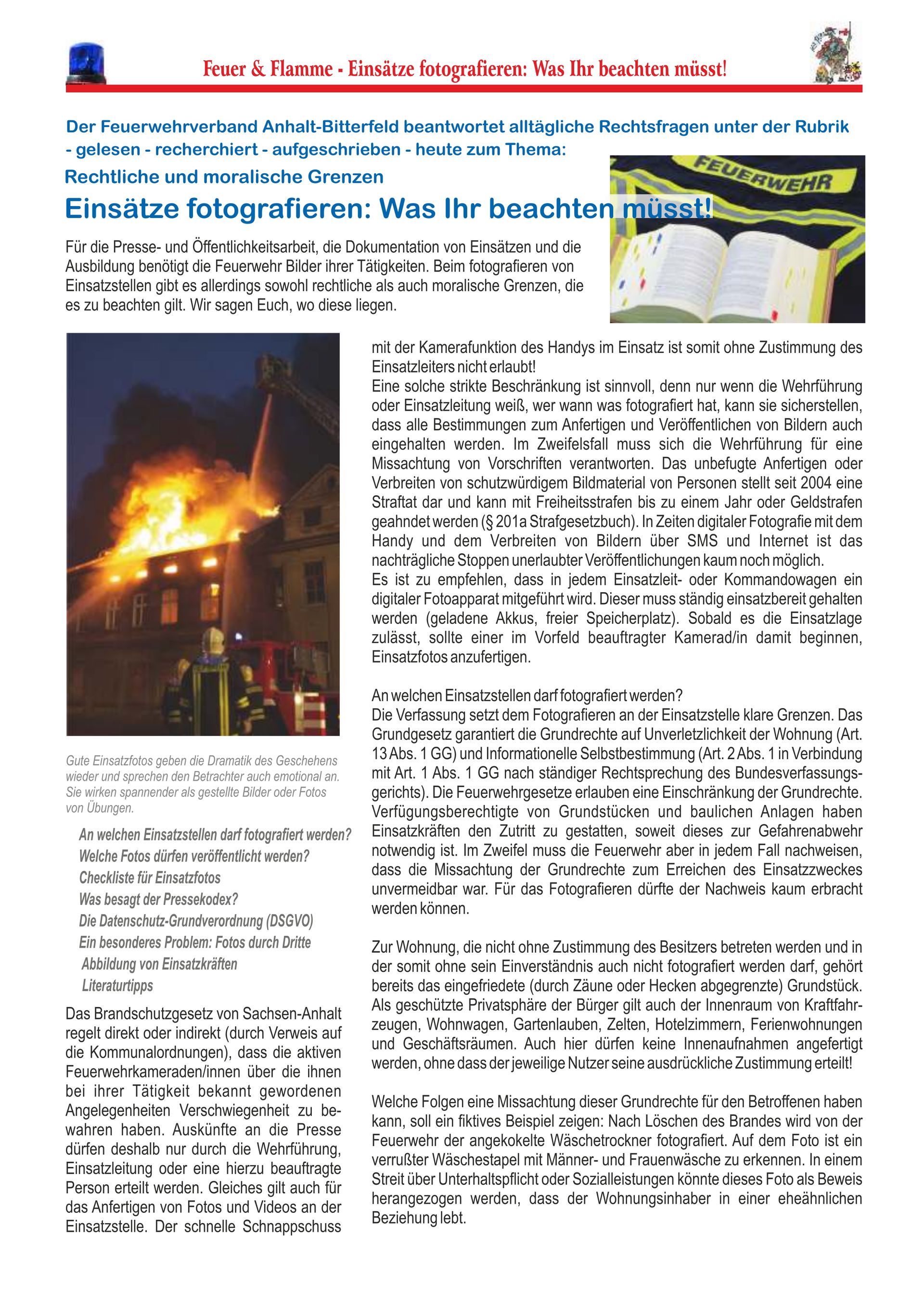 Feuer & Flamme - Einsätze fotografieren: Was Ihr beachten müsst!

Der Feuerwehrverband Anhalt-Bitterfeld beantwortet alltägliche Rechtsfragen unter der Rubrik - gelesen - recherchiert - aufgeschrieben - heute zum Thema:

Rechtliche und moralische Grenzen

Einsätze fotografieren: Was Ihr beachten müsst!

FEUERWEHR

Für die Presse- und Öffentlichkeitsarbeit, die Dokumentation von Einsätzen und die Ausbildung benötigt die Feuerwehr Bilder ihrer Tätigkeiten. Beim fotografieren von Einsatzstellen gibt es allerdings sowohl rechtliche als auch moralische Grenzen, die es zu beachten gilt. Wir sagen Euch, wo diese liegen.

Gute Einsatzfotos geben die Dramatik des Geschehens wieder und sprechen den Betrachter auch emotional an. Sie wirken spannender als gestellte Bilder oder Fotos von Übungen.

An welchen Einsatzstellen darf fotografiert werden?
Welche Fotos dürfen veröffentlicht werden?
Checkliste für Einsatzfotos
Was besagt der Pressekodex?
Die Datenschutz-Grundverordnung (DSGVO)
Ein besonderes Problem: Fotos durch Dritte
Abbildung von Einsatzkräften
Literaturtipps

Das Brandschutzgesetz von Sachsen-Anhalt regelt direkt oder indirekt (durch Verweis auf die Kommunalordnungen), dass die aktiven Feuerwehrkameraden/innen über die ihnen bei ihrer Tätigkeit bekannt gewordenen Angelegenheiten Verschwiegenheit zu bewahren haben. Auskünfte an die Presse dürfen deshalb nur durch die Wehrführung, Einsatzleitung oder eine hierzu beauftragte Person erteilt werden. Gleiches gilt auch für das Anfertigen von Fotos und Videos an der Einsatzstelle. Der schnelle Schnappschuss mit der Kamerafunktion des Handys im Einsatz ist somit ohne Zustimmung des Einsatzleiters nicht erlaubt!
Eine solche strikte Beschränkung ist sinnvoll, denn nur wenn die Wehrführung oder Einsatzleitung weiß, wer wann was fotografiert hat, kann sie sicherstellen, dass alle Bestimmungen zum Anfertigen und Veröffentlichen von Bildern auch eingehalten werden. Im Zweifelsfall muss sich die Wehrführung für eine Missachtung von Vorschriften verantworten. Das unbefugte Anfertigen oder Verbreiten von schutzwürdigem Bildmaterial von Personen stellt seit 2004 eine Straftat dar und kann mit Freiheitsstrafen bis zu einem Jahr oder Geldstrafen geahndet werden (§ 201a Strafgesetzbuch). In Zeiten digitaler Fotografie mit dem Handy und dem Verbreiten von Bildern über SMS und Internet ist das nachträgliche Stoppen unerlaubter Veröffentlichungen kaum noch möglich.
Es ist zu empfehlen, dass in jedem Einsatzleit- oder Kommandowagen ein digitaler Fotoapparat mitgeführt wird. Dieser muss ständig einsatzbereit gehalten werden (geladene Akkus, freier Speicherplatz). Sobald es die Einsatzlage zulässt, sollte einer im Vorfeld beauftragter Kamerad/in damit beginnen, Einsatzfotos anzufertigen.

An welchen Einsatzstellen darf fotografiert werden?
Die Verfassung setzt dem Fotografieren an der Einsatzstelle klare Grenzen. Das Grundgesetz garantiert die Grundrechte auf Unverletzlichkeit der Wohnung (Art. 13 Abs. 1 GG) und Informationelle Selbstbestimmung (Art. 2 Abs. 1 in Verbindung mit Art. 1 Abs. 1 GG nach ständiger Rechtsprechung des Bundesverfassungsgerichts). Die Feuerwehrgesetze erlauben eine Einschränkung der Grundrechte. Verfügungsberechtigte von Grundstücken und baulichen Anlagen haben Einsatzkräften den Zutritt zu gestatten, soweit dieses zur Gefahrenabwehr notwendig ist. Im Zweifel muss die Feuerwehr aber in jedem Fall nachweisen, dass die Missachtung der Grundrechte zum Erreichen des Einsatzzweckes unvermeidbar war. Für das Fotografieren dürfte der Nachweis kaum erbracht werden können.

Zur Wohnung, die nicht ohne Zustimmung des Besitzers betreten werden und in der somit ohne sein Einverständnis auch nicht fotografiert werden darf, gehört bereits das eingefriedete (durch Zäune oder Hecken abgegrenzte) Grundstück. Als geschützte Privatsphäre der Bürger gilt auch der Innenraum von Kraftfahrzeugen, Wohnwagen, Gartenlauben, Zelten, Hotelzimmern, Ferienwohnungen und Geschäftsräumen. Auch hier dürfen keine Innenaufnahmen angefertigt werden, ohne dass der jeweilige Nutzer seine ausdrückliche Zustimmung erteilt!

Welche Folgen eine Missachtung dieser Grundrechte für den Betroffenen haben kann, soll ein fiktives Beispiel zeigen: Nach Löschen des Brandes wird von der Feuerwehr der angekokelte Wäschetrockner fotografiert. Auf dem Foto ist ein verrußter Wäschestapel mit Männer- und Frauenwäsche zu erkennen. In einem Streit über Unterhaltspflicht oder Sozialleistungen könnte dieses Foto als Beweis herangezogen werden, dass der Wohnungsinhaber in einer eheähnlichen Beziehung lebt.